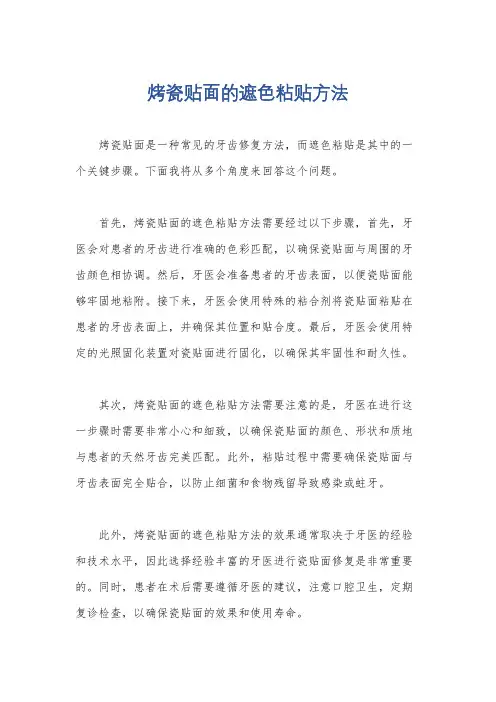 烤瓷贴面的遮色粘贴方法

烤瓷贴面是一种常见的牙齿修复方法，而遮色粘贴是其中的一个关键步骤。下面我将从多个角度来回答这个问题。

首先，烤瓷贴面的遮色粘贴方法需要经过以下步骤，首先，牙医会对患者的牙齿进行准确的色彩匹配，以确保瓷贴面与周围的牙齿颜色相协调。然后，牙医会准备患者的牙齿表面，以便瓷贴面能够牢固地粘附。接下来，牙医会使用特殊的粘合剂将瓷贴面粘贴在患者的牙齿表面上，并确保其位置和贴合度。最后，牙医会使用特定的光照固化装置对瓷贴面进行固化，以确保其牢固性和耐久性。

其次，烤瓷贴面的遮色粘贴方法需要注意的是，牙医在进行这一步骤时需要非常小心和细致，以确保瓷贴面的颜色、形状和质地与患者的天然牙齿完美匹配。此外，粘贴过程中需要确保瓷贴面与牙齿表面完全贴合，以防止细菌和食物残留导致感染或蛀牙。

此外，烤瓷贴面的遮色粘贴方法的效果通常取决于牙医的经验和技术水平，因此选择经验丰富的牙医进行瓷贴面修复是非常重要的。同时，患者在术后需要遵循牙医的建议，注意口腔卫生，定期复诊检查，以确保瓷贴面的效果和使用寿命。